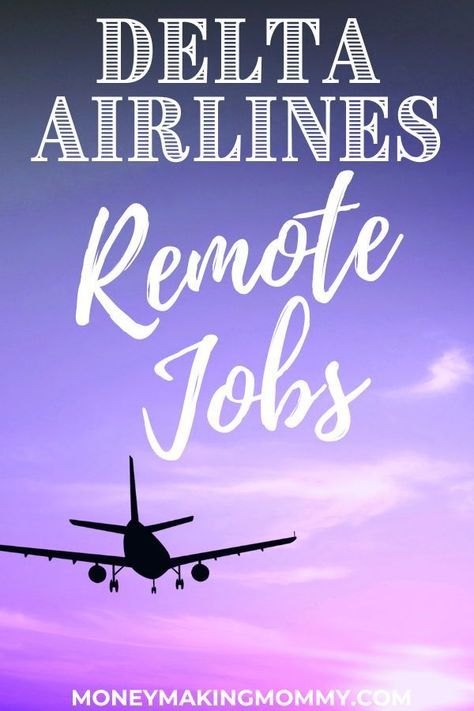 DELTA AIRLINES

Remote Jobs

MONEYMAKINGMOMMY.COM